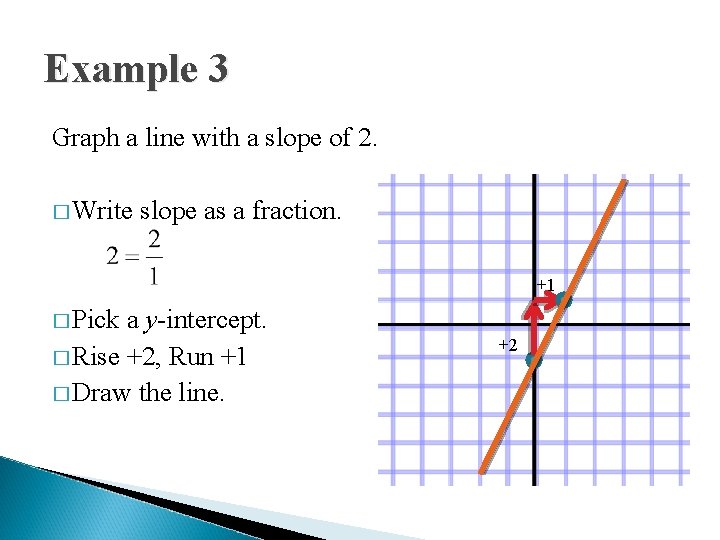 Example 3

Graph a line with a slope of 2.

□ Write slope as a fraction.

$2 = \frac{2}{1}$

□ Pick a $y$-intercept.

□ Rise +2, Run +1

□ Draw the line.

+1

+2